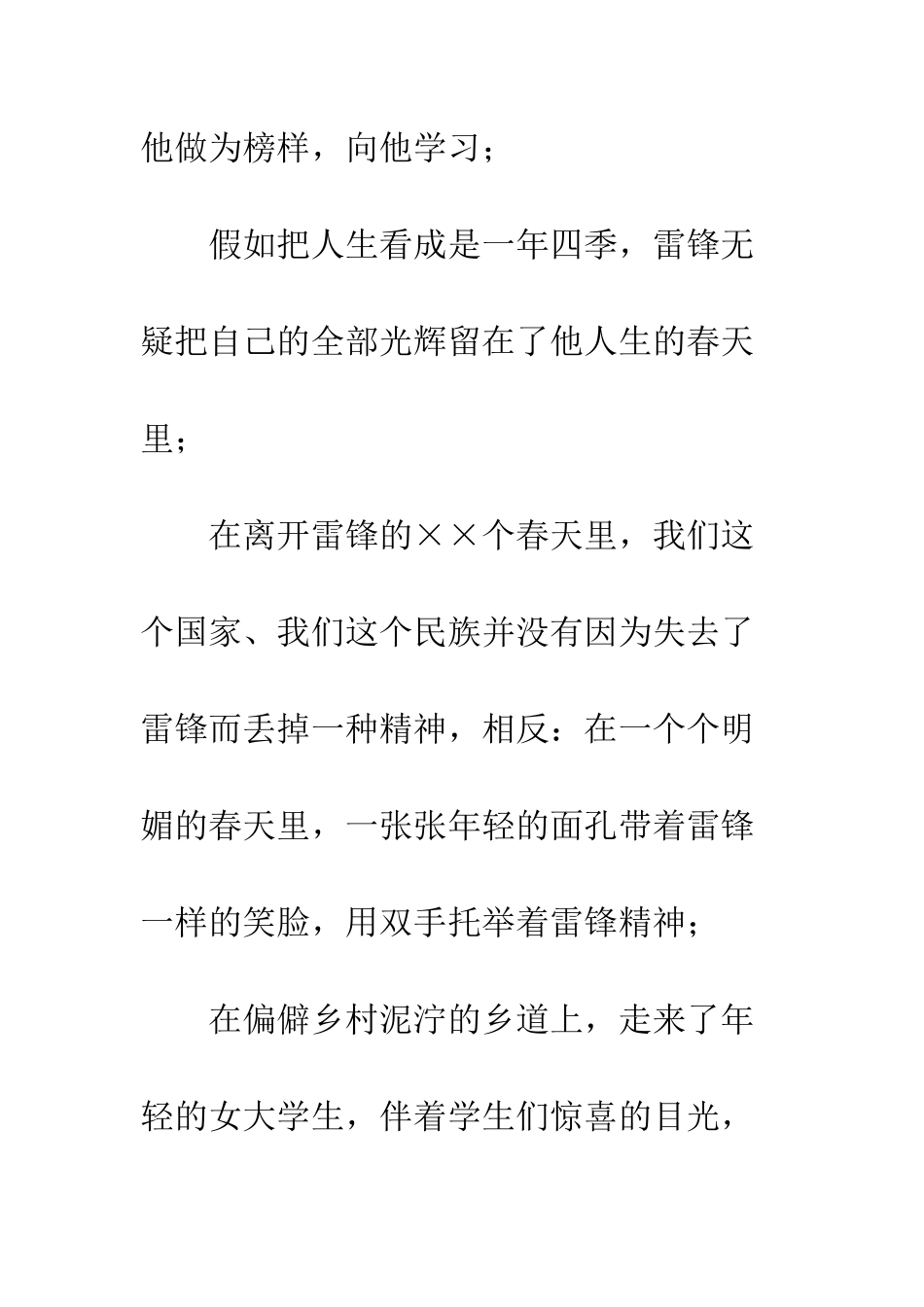 他做为榜样，向他学习；

假如把人生看成是一年四季，雷锋无疑把自己的全部光辉留在了他人生的春天里；

在离开雷锋的××个春天里，我们这个国家、我们这个民族并没有因为失去了雷锋而丢掉一种精神，相反：在一个个明媚的春天里，一张张年轻的面孔带着雷锋一样的笑脸，用双手托举着雷锋精神；

在偏僻乡村泥泞的乡道上，走来了年轻的女大学生，伴着学生们惊喜的目光，